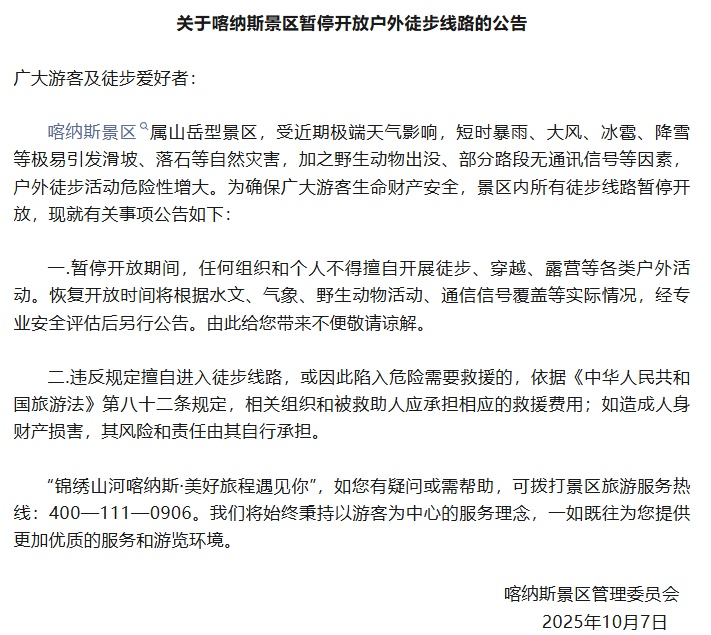 关于喀纳斯景区暂停开放户外徒步线路的公告

广大游客及徒步爱好者：

喀纳斯景区属山岳型景区，受近期极端天气影响，短时暴雨、大风、冰雹、降雪等极易引发滑坡、落石等自然灾害，加之野生动物出没、部分路段无通讯信号等因素，户外徒步活动危险性增大。为确保广大游客生命财产安全，景区内所有徒步线路暂停开放，现就有关事项公告如下：

一.暂停开放期间，任何组织和个人不得擅自开展徒步、穿越、露营等各类户外活动。恢复开放时间将根据水文、气象、野生动物活动、通信信号覆盖等实际情况，经专业安全评估后另行公告。由此给您带来不便敬请谅解。

二.违反规定擅自进入徒步线路，或因此陷入危险需要救援的，依据《中华人民共和国旅游法》第八十二条规定，相关组织和被救助人应承担相应的救援费用；如造成人身财产损害，其风险和责任由其自行承担。

“锦绣山河喀纳斯·美好旅程遇见你”，如您有疑问或需帮助，可拨打景区旅游服务热线：400—111—0906。我们将始终秉持以游客为中心的服务理念，一如既往为您提供更加优质的服务和游览环境。

喀纳斯景区管理委员会
2025年10月7日